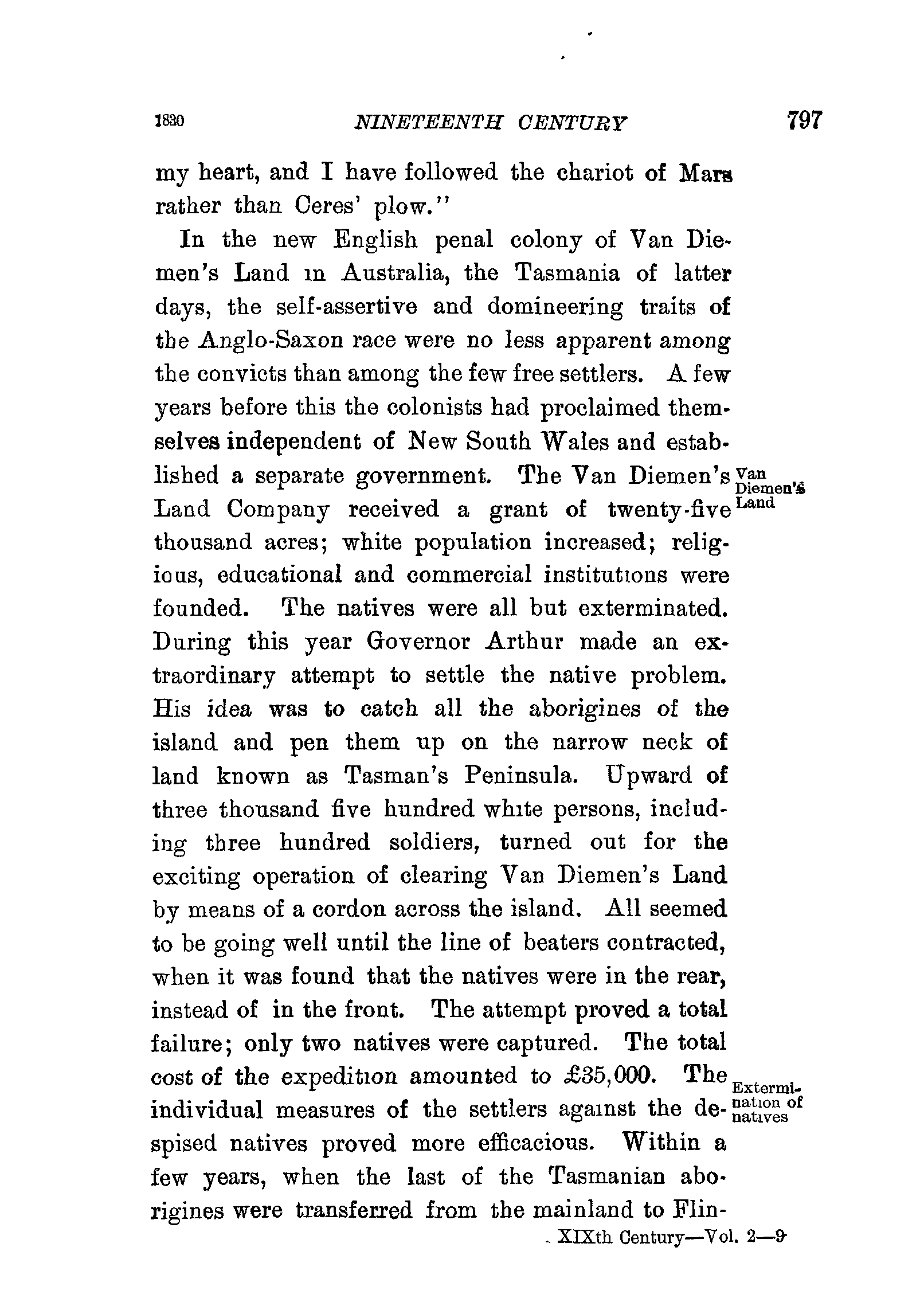 1830 NINETEENTH CENTURY 797

my heart, and I have followed the chariot of Mars rather than Ceres' plow."

In the new English penal colony of Van Diemen's Land in Australia, the Tasmania of latter days, the self-assertive and domineering traits of the Anglo-Saxon race were no less apparent among the convicts than among the few free settlers. A few years before this the colonists had proclaimed themselves independent of New South Wales and established a separate government. The Van Diemen's Land Company received a grant of twenty-five thousand acres; white population increased; religious, educational and commercial institutions were founded. The natives were all but exterminated. During this year Governor Arthur made an extraordinary attempt to settle the native problem. His idea was to catch all the aborigines of the island and pen them up on the narrow neck of land known as Tasman's Peninsula. Upward of three thousand five hundred white persons, including three hundred soldiers, turned out for the exciting operation of clearing Van Diemen's Land by means of a cordon across the island. All seemed to be going well until the line of beaters contracted, when it was found that the natives were in the rear, instead of in the front. The attempt proved a total failure; only two natives were captured. The total cost of the expedition amounted to £35,000. The individual measures of the settlers against the despised natives proved more efficacious. Within a few years, when the last of the Tasmanian aborigines were transferred from the mainland to Flin-

Van Diemen's Land

Extermination of natives

XIXth Century—Vol. 2—9